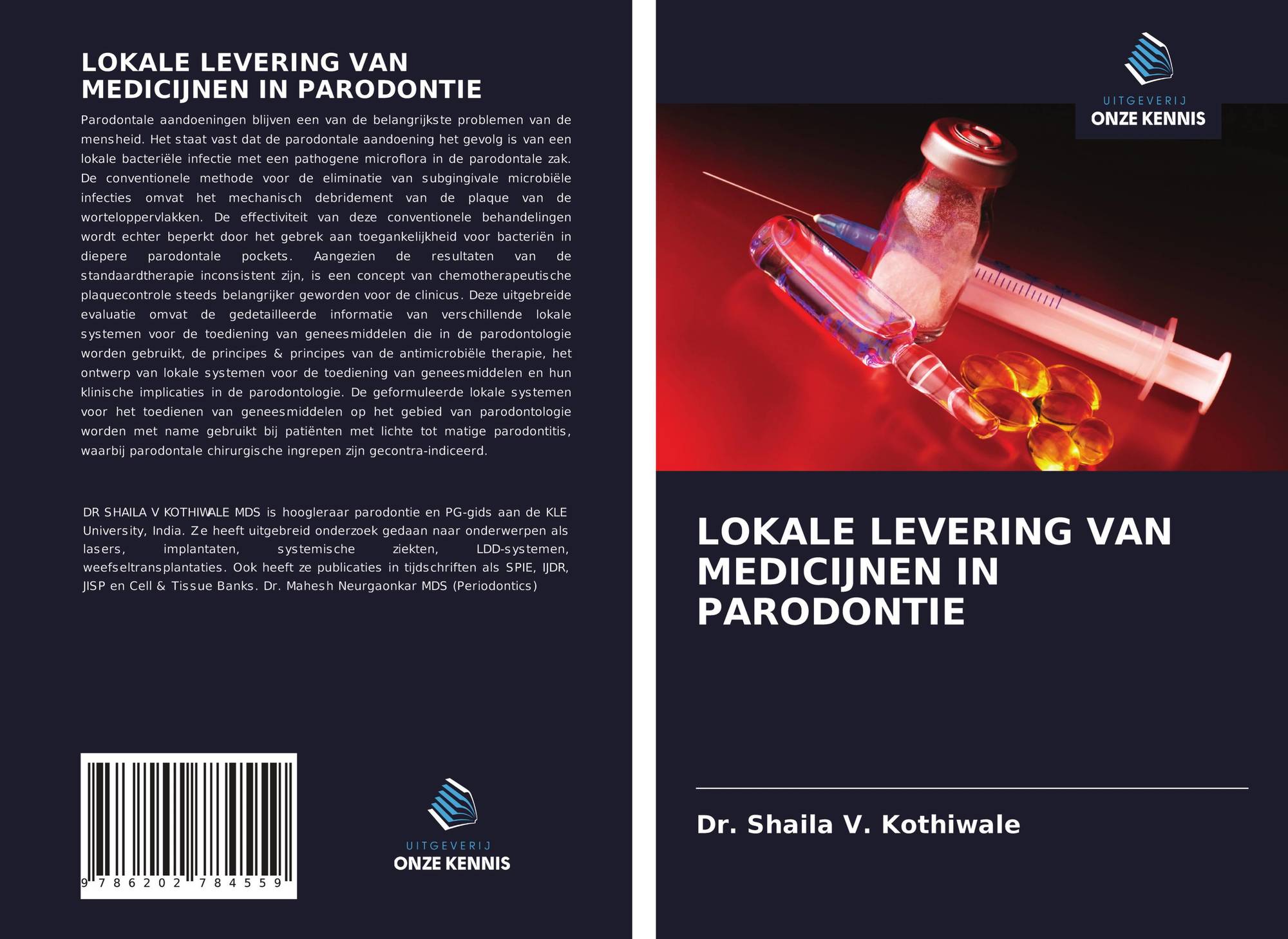 LOKALE LEVERING VAN MEDICIJNEN IN PARODONTIE

Parodontale aandoeningen blijven een van de belangrijkste problemen van de mensheid. Het staat vast dat de parodontale aandoening het gevolg is van een lokale bacteriële infectie met een pathogene microflora in de parodontale zak. De conventionele methode voor de eliminatie van subgingivale microbiële infecties omvat het mechanisch debridement van de plaque van de worteloppervlakken. De effectiviteit van deze conventionele behandelingen wordt echter beperkt door het gebrek aan toegankelijkheid voor bacteriën in diepere parodontale pockets. Aangezien de resultaten van de standaardtherapie inconsistent zijn, is een concept van chemotherapeutische plaquecontrole steeds belangrijker geworden voor de clinicus. Deze uitgebreide evaluatie omvat de gedetailleerde informatie van verschillende lokale systemen voor de toediening van geneesmiddelen die in de parodontologie worden gebruikt, de principes & principes van de antimicrobiële therapie, het ontwerp van lokale systemen voor de toediening van geneesmiddelen en hun klinische implicaties in de parodontologie. De geformuleerde lokale systemen voor het toedienen van geneesmiddelen op het gebied van parodontologie worden met name gebruikt bij patiënten met lichte tot matige parodontitis, waarbij parodontale chirurgische ingrepen zijn gecontra-indiceerd.

DR SHAILA V KOTHIWALE MDS is hoogleraar parodontie en PG-gids aan de KLE University, India. Ze heeft uitgebreid onderzoek gedaan naar onderwerpen als lasers, implantaten, systemische ziekten, LDD-systemen, weefseltransplantaties. Ook heeft ze publicaties in tijdschriften als SPIE, IJDR, JISP en Cell & Tissue Banks. Dr. Mahesh Neurgaonkar MDS (Periodontics)

9 786202 784559

UITGEVERIJ
ONZE KENNIS

UITGEVERIJ
ONZE KENNIS

LOKALE LEVERING VAN MEDICIJNEN IN PARODONTIE

Dr. Shaila V. Kothiwale